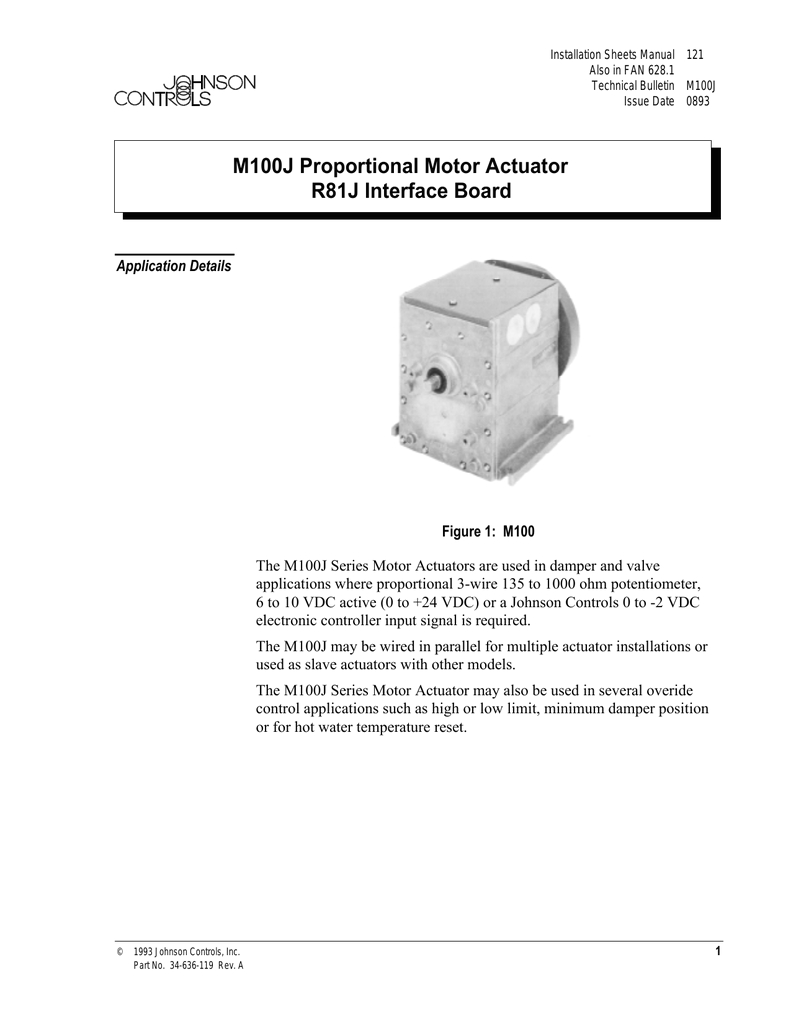 JOHNSON CONTROLS

Installation Sheets Manual 121
Also in FAN 628.1
Technical Bulletin M100J
Issue Date 0893

M100J Proportional Motor Actuator
R81J Interface Board

Application Details

Figure 1: M100

The M100J Series Motor Actuators are used in damper and valve applications where proportional 3-wire 135 to 1000 ohm potentiometer, 6 to 10 VDC active (0 to +24 VDC) or a Johnson Controls 0 to -2 VDC electronic controller input signal is required.

The M100J may be wired in parallel for multiple actuator installations or used as slave actuators with other models.

The M100J Series Motor Actuator may also be used in several overide control applications such as high or low limit, minimum damper position or for hot water temperature reset.

© 1993 Johnson Controls, Inc.
Part No. 34-636-119 Rev. A

1